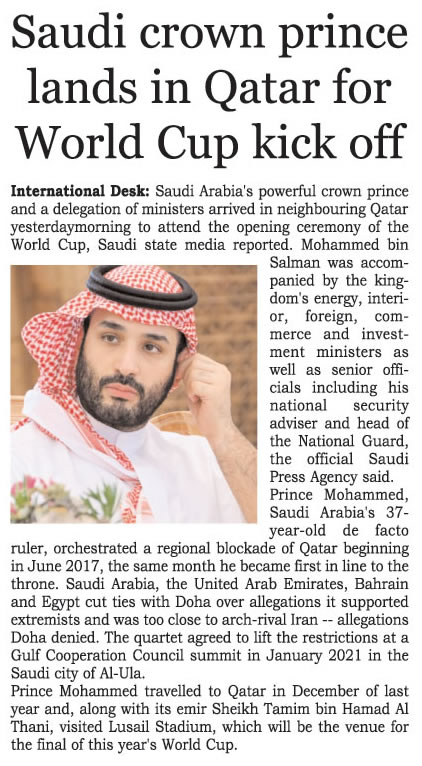 Saudi crown prince lands in Qatar for World Cup kick off

International Desk: Saudi Arabia's powerful crown prince and a delegation of ministers arrived in neighbouring Qatar yesterdaymorning to attend the opening ceremony of the World Cup, Saudi state media reported. Mohammed bin Salman was accompanied by the kingdom's energy, interior, foreign, commerce and investment ministers as well as senior officials including his national security adviser and head of the National Guard, the official Saudi Press Agency said.
Prince Mohammed, Saudi Arabia's 37-year-old de facto ruler, orchestrated a regional blockade of Qatar beginning in June 2017, the same month he became first in line to the throne. Saudi Arabia, the United Arab Emirates, Bahrain and Egypt cut ties with Doha over allegations it supported extremists and was too close to arch-rival Iran -- allegations Doha denied. The quartet agreed to lift the restrictions at a Gulf Cooperation Council summit in January 2021 in the Saudi city of Al-Ula.
Prince Mohammed travelled to Qatar in December of last year and, along with its emir Sheikh Tamim bin Hamad Al Thani, visited Lusail Stadium, which will be the venue for the final of this year's World Cup.